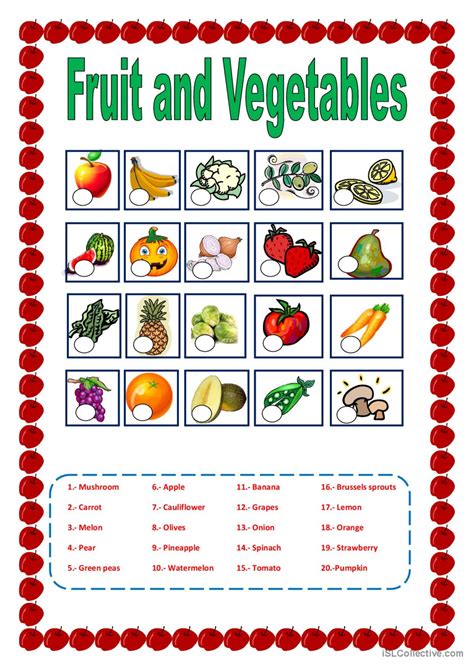 Fruit and Vegetables

1.- Mushroom
2.- Carrot
3.- Melon
4.- Pear
5.- Green peas

6.- Apple
7.- Cauliflower
8.- Olives
9.- Pineapple
10.- Watermelon

11.- Banana
12.- Grapes
13.- Onion
14.- Spinach
15.- Tomato

16.- Brussels sprouts
17.- Lemon
18.- Orange
19.- Strawberry
20.-Pumpkin

iSLCollective.com